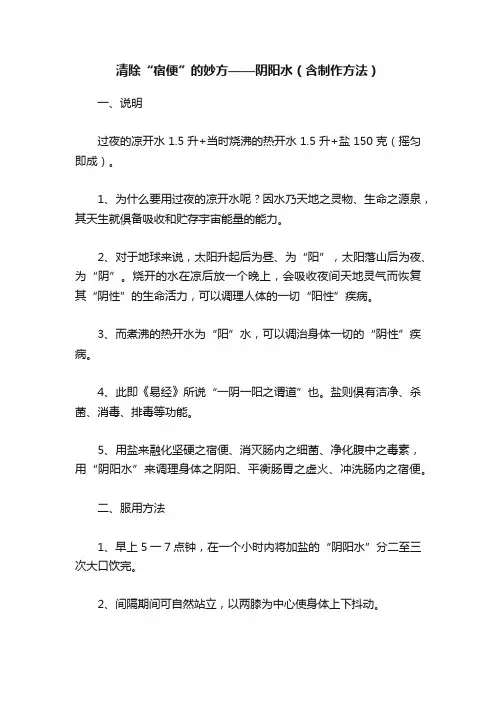 清除“宿便”的妙方——阴阳水（含制作方法）

一、说明

过夜的凉开水 1.5 升+当时烧沸的热开水 1.5 升+盐 150 克（摇匀即成）。

1、为什么要用过夜的凉开水呢？因水乃天地之灵物、生命之源泉，其天生就俱备吸收和贮存宇宙能量的能力。

2、对于地球来说，太阳升起后为昼、为“阳”，太阳落山后为夜、为“阴”。烧开的水在凉后放一个晚上，会吸收夜间天地灵气而恢复其“阴性”的生命活力，可以调理人体的一切“阳性”疾病。

3、而煮沸的热开水为“阳”水，可以调治身体一切的“阴性”疾病。

4、此即《易经》所说“一阴一阳之谓道”也。盐则俱有洁净、杀菌、消毒、排毒等功能。

5、用盐来融化坚硬之宿便、消灭肠内之细菌、净化腹中之毒素，用“阴阳水”来调理身体之阴阳、平衡肠胃之虚火、冲洗肠内之宿便。

二、服用方法

1、早上 5 一 7 点钟，在一个小时内将加盐的“阴阳水”分二至三次大口饮完。

2、间隔期间可自然站立，以两膝为中心使身体上下抖动。